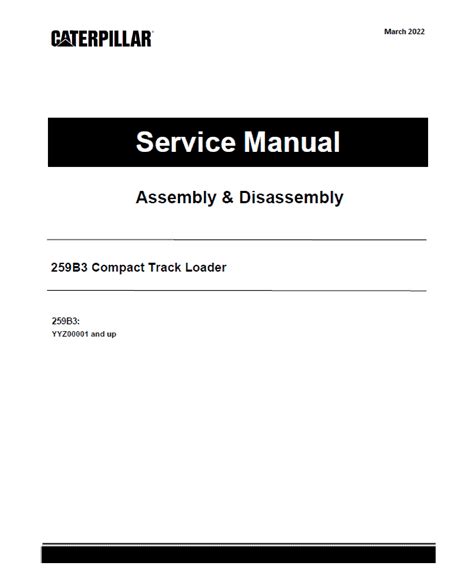 CATERPILLAR

March 2022

Service Manual

Assembly & Disassembly

259B3 Compact Track Loader

259B3:
YYZ00001 and up